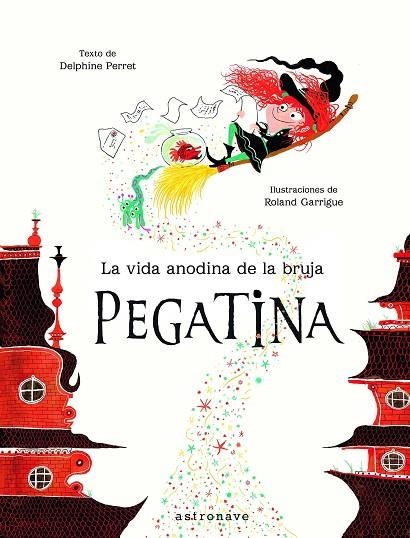 Texto de
Delphine Perret

Ilustraciones de
Roland Garrigue

La vida anodina de la bruja
PEGATINA

astronave